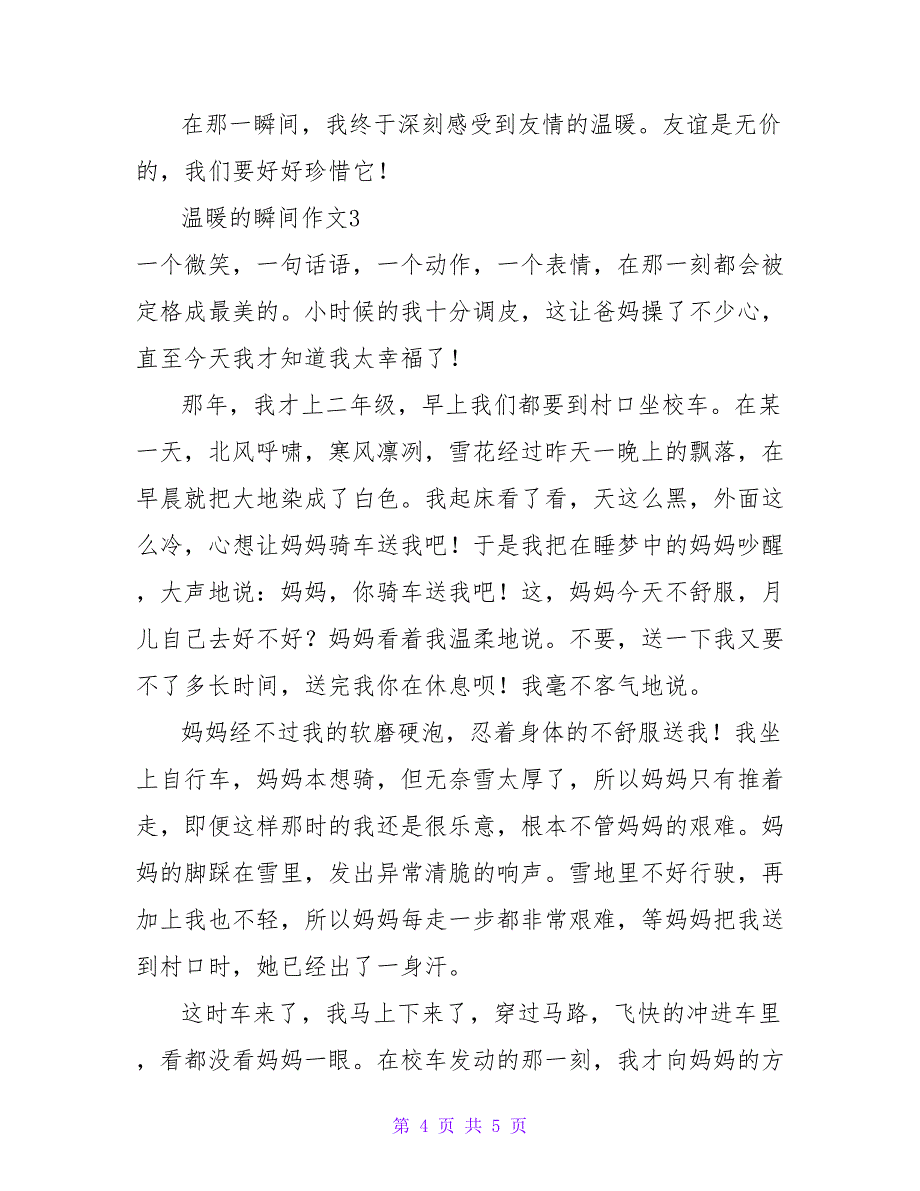 在那一瞬间，我终于深刻感受到友情的温暖。友谊是无价的，我们要好好珍惜它！

温暖的瞬间作文3

一个微笑，一句话语，一个动作，一个表情，在那一刻都会被定格成最美的。小时候的我十分调皮，这让爸妈操了不少心，直至今天我才知道我太幸福了！

那年，我才上二年级，早上我们都要到村口坐校车。在某一天，北风呼啸，寒风凛冽，雪花经过昨天一晚上的飘落，在早晨就把大地染成了白色。我起床看了看，天这么黑，外面这么冷，心想让妈妈骑车送我吧！于是我把在睡梦中的妈妈吵醒，大声地说：妈妈，你骑车送我吧！这，妈妈今天不舒服，月儿自己去好不好？妈妈看着我温柔地说。不要，送一下我又要不了多长时间，送完我你在休息呗！我毫不客气地说。

妈妈经不过我的软磨硬泡，忍着身体的不舒服送我！我坐上自行车，妈妈本想骑，但无奈雪太厚了，所以妈妈只有推着走，即便这样那时的我还是很乐意，根本不管妈妈的艰难。妈妈的脚踩在雪里，发出异常清脆的响声。雪地里不好行驶，再加上我也不轻，所以妈妈每走一步都非常艰难，等妈妈把我送到村口时，她已经出了一身汗。

这时车来了，我马上下来了，穿过马路，飞快的冲进车里，看都没看妈妈一眼。在校车发动的那一刻，我才向妈妈的方

第 4 页 共 5 页